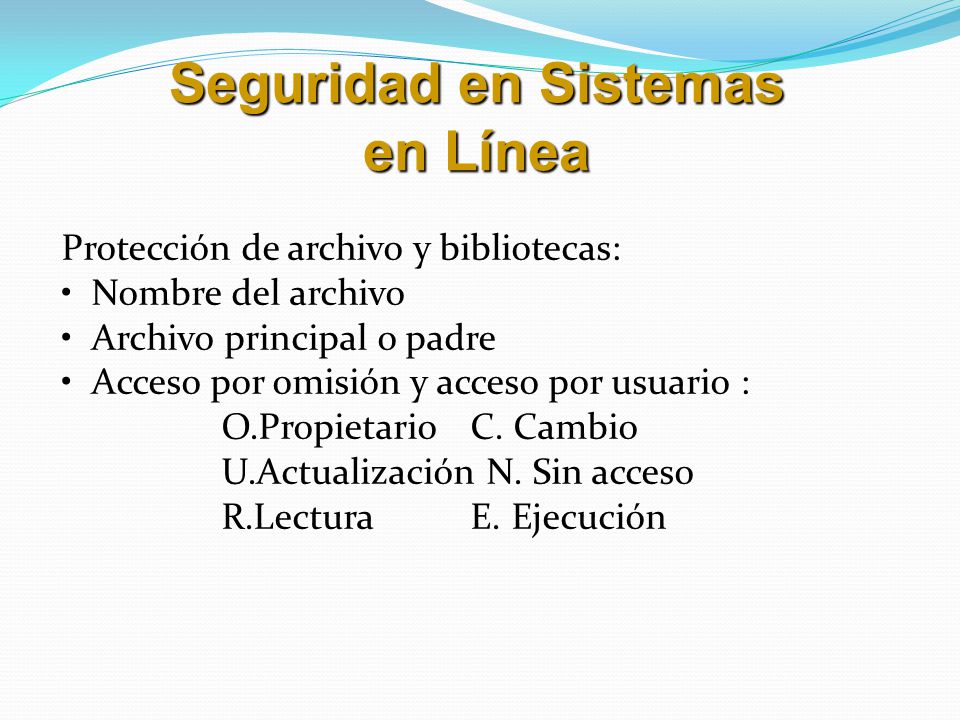 Seguridad en Sistemas en Línea

Protección de archivo y bibliotecas:
• Nombre del archivo
• Archivo principal o padre
• Acceso por omisión y acceso por usuario :
O.Propietario C. Cambio
U.Actualización N. Sin acceso
R.Lectura E. Ejecución